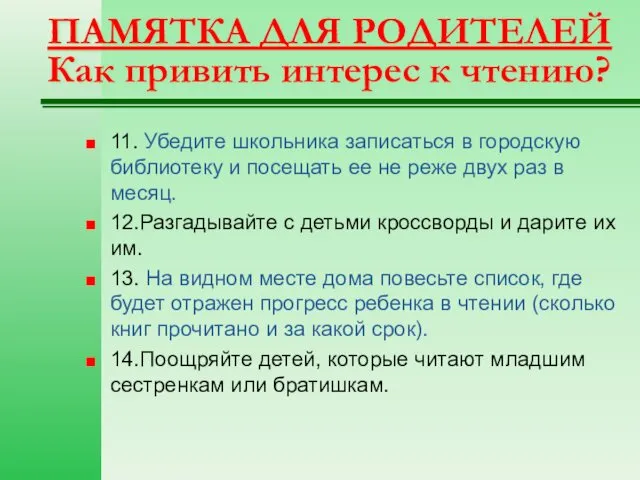 ПАМЯТКА ДЛЯ РОДИТЕЛЕЙ
Как привить интерес к чтению?

11. Убедите школьника записаться в городскую библиотеку и посещать ее не реже двух раз в месяц.

12.Разгадывайте с детьми кроссворды и дарите их им.

13. На видном месте дома повесьте список, где будет отражен прогресс ребенка в чтении (сколько книг прочитано и за какой срок).

14.Поощряйте детей, которые читают младшим сестренкам или братишкам.